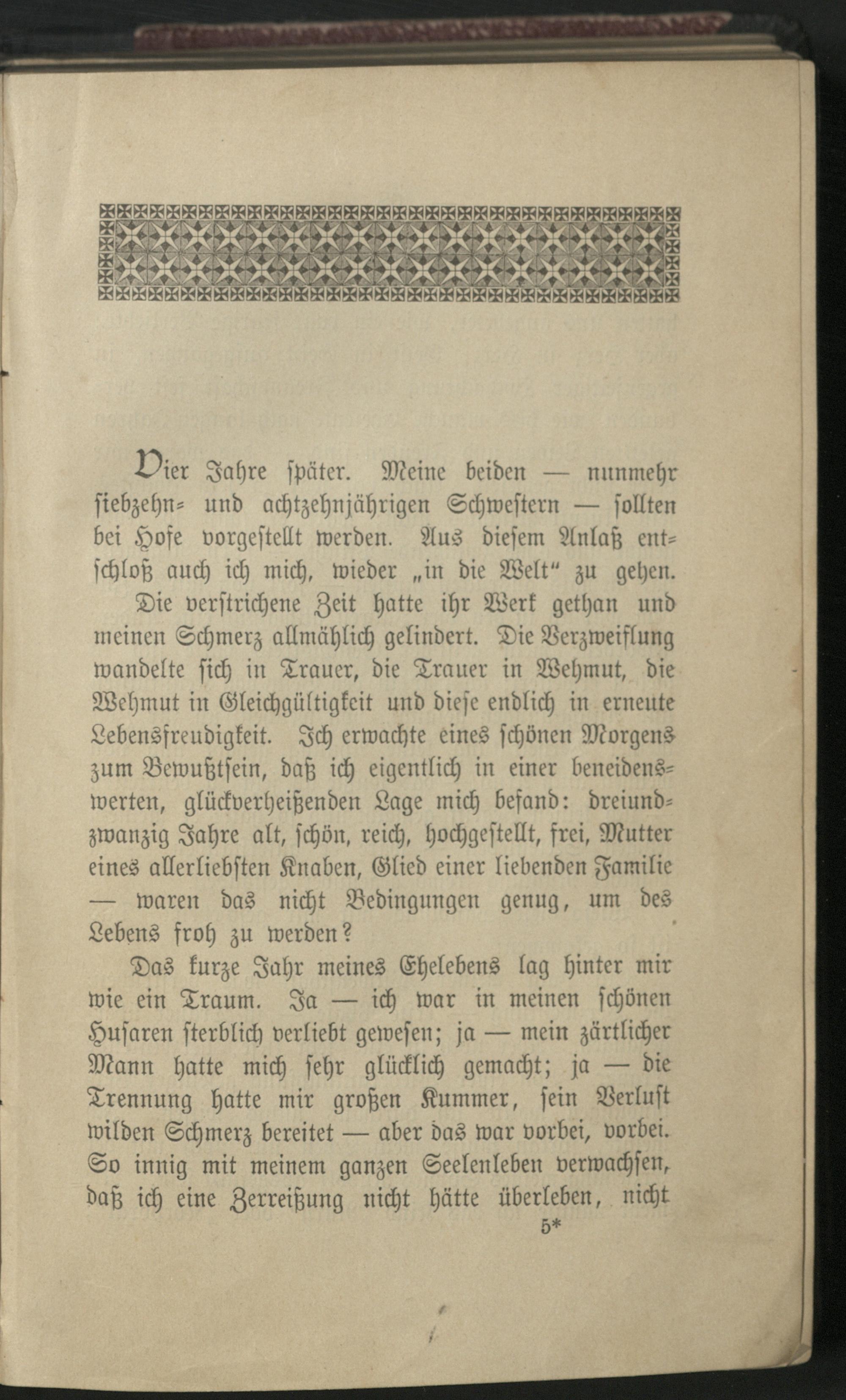 Vier Jahre später. Meine beiden — nunmehr siebzehn- und achtzehnjährigen Schwestern — sollten bei Hofe vorgestellt werden. Aus diesem Anlaß entschloß auch ich mich, wieder „in die Welt“ zu gehen.

Die verstrichene Zeit hatte ihr Werk gethan und meinen Schmerz allmählich gelindert. Die Verzweiflung wandelte sich in Trauer, die Trauer in Wehmut, die Wehmut in Gleichgültigkeit und diese endlich in erneute Lebensfreudigkeit. Ich erwachte eines schönen Morgens zum Bewußtsein, daß ich eigentlich in einer beneidenswerten, glückverheißenden Lage mich befand: dreiundzwanzig Jahre alt, schön, reich, hochgestellt, frei, Mutter eines allerliebsten Knaben, Glied einer liebenden Familie — waren das nicht Bedingungen genug, um des Lebens froh zu werden?

Das kurze Jahr meines Ehelebens lag hinter mir wie ein Traum. Ja — ich war in meinen schönen Husaren sterblich verliebt gewesen; ja — mein zärtlicher Mann hatte mich sehr glücklich gemacht; ja — die Trennung hatte mir großen Kummer, sein Verlust wilden Schmerz bereitet — aber das war vorbei, vorbei. So innig mit meinem ganzen Seelenleben verwachsen, daß ich eine Zerreißung nicht hätte überleben, nicht

5*